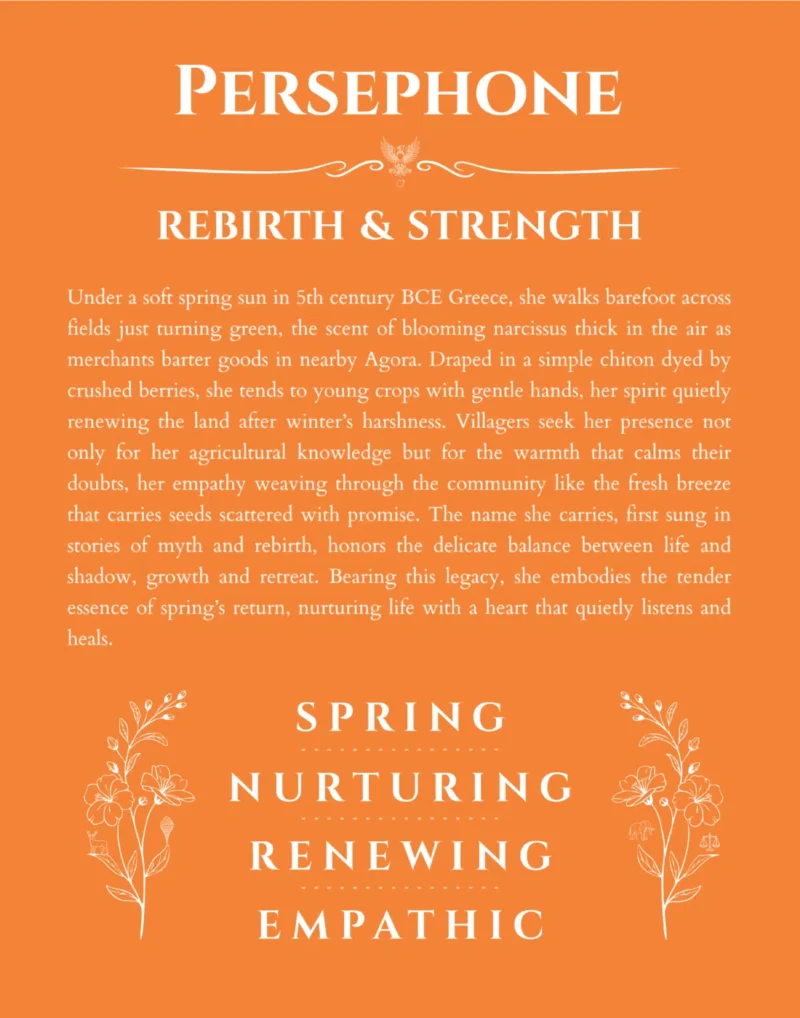 PERSEPHONE

REBIRTH & STRENGTH

Under a soft spring sun in 5th century BCE Greece, she walks barefoot across fields just turning green, the scent of blooming narcissus thick in the air as merchants barter goods in nearby Agora. Draped in a simple chiton dyed by crushed berries, she tends to young crops with gentle hands, her spirit quietly renewing the land after winter's harshness. Villagers seek her presence not only for her agricultural knowledge but for the warmth that calms their doubts, her empathy weaving through the community like the fresh breeze that carries seeds scattered with promise. The name she carries, first sung in stories of myth and rebirth, honors the delicate balance between life and shadow, growth and retreat. Bearing this legacy, she embodies the tender essence of spring's return, nurturing life with a heart that quietly listens and heals.

SPRING

NURTURING

RENEWING

EMPATHIC